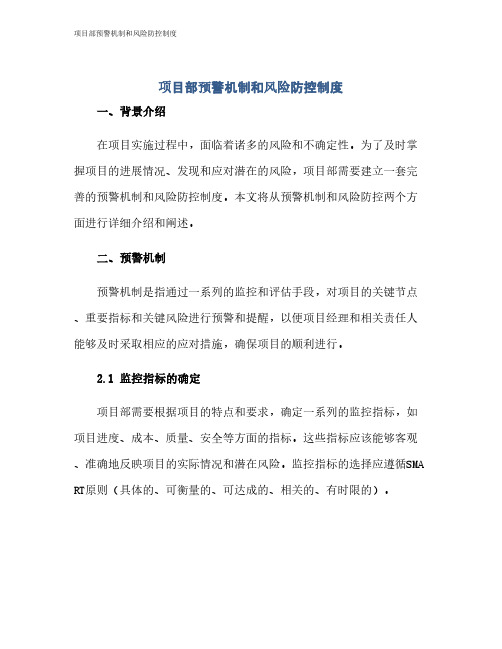 项目部预警机制和风险防控制度

项目部预警机制和风险防控制度

一、背景介绍

在项目实施过程中，面临着诸多的风险和不确定性。为了及时掌握项目的进展情况、发现和应对潜在的风险，项目部需要建立一套完善的预警机制和风险防控制度。本文将从预警机制和风险防控两个方面进行详细介绍和阐述。

二、预警机制

预警机制是指通过一系列的监控和评估手段，对项目的关键节点、重要指标和关键风险进行预警和提醒，以便项目经理和相关责任人能够及时采取相应的应对措施，确保项目的顺利进行。

2.1 监控指标的确定

项目部需要根据项目的特点和要求，确定一系列的监控指标，如项目进度、成本、质量、安全等方面的指标。这些指标应该能够客观、准确地反映项目的实际情况和潜在风险。监控指标的选择应遵循SMART原则（具体的、可衡量的、可达成的、相关的、有时限的）。